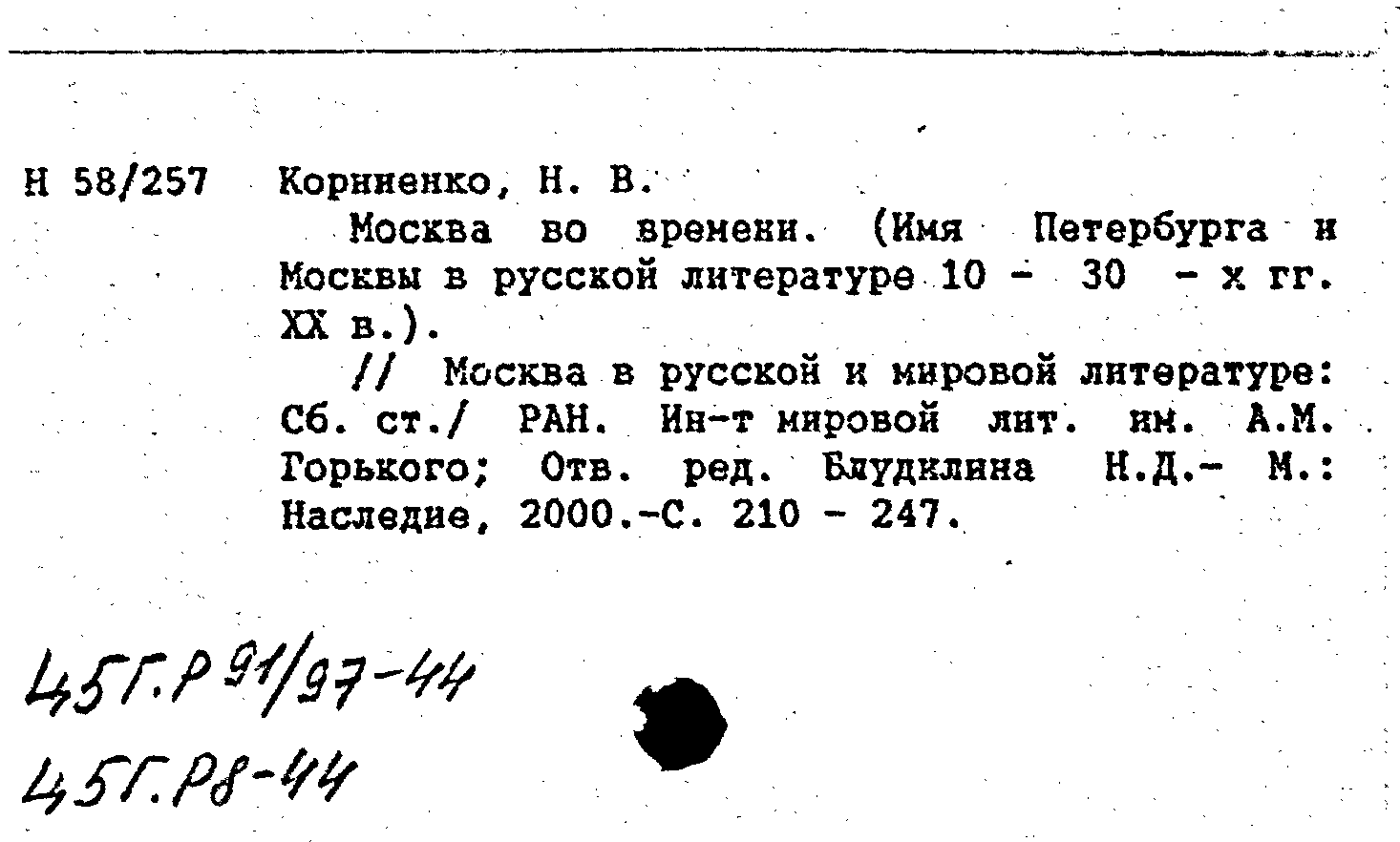 Н 58/257 Корниенко, Н. В.

Москва во времени. (Имя Петербурга и Москвы в русской литературе 10 - 30 - х гг. XX в.).

// Москва в русской и мировой литературе: Сб. ст./ РАН. Ин-т мировой лит. им. А.М. Горького; Отв. ред. Блудилина Н.Д.- М.: Наследие, 2000.-С. 210 - 247.

45Г.Р 91/97-44
45Г.Р8-44